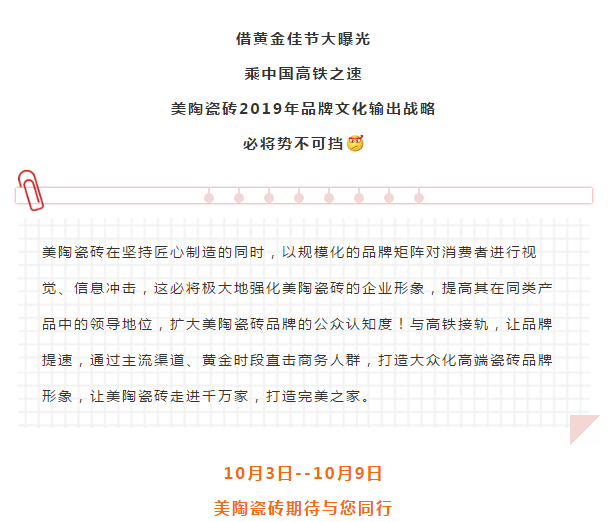 借黄金佳节大曝光

乘中国高铁之速

美陶瓷砖2019年品牌文化输出战略

必将势不可挡

美陶瓷砖在坚持匠心制造的同时，以规模化的品牌矩阵对消费者进行视觉、信息冲击，这必将极大地强化美陶瓷砖的企业形象，提高其在同类产品中的领导地位，扩大美陶瓷砖品牌的公众认知度！与高铁接轨，让品牌提速，通过主流渠道、黄金时段直击商务人群，打造大众化高端瓷砖品牌形象，让美陶瓷砖走进千万家，打造完美之家。

10月3日--10月9日

美陶瓷砖期待与您同行